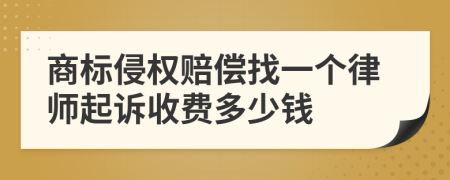 商标侵权赔偿找一个律师起诉收费多少钱